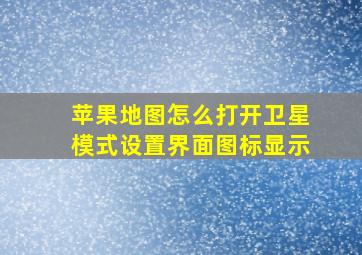 苹果地图怎么打开卫星模式设置界面图标显示